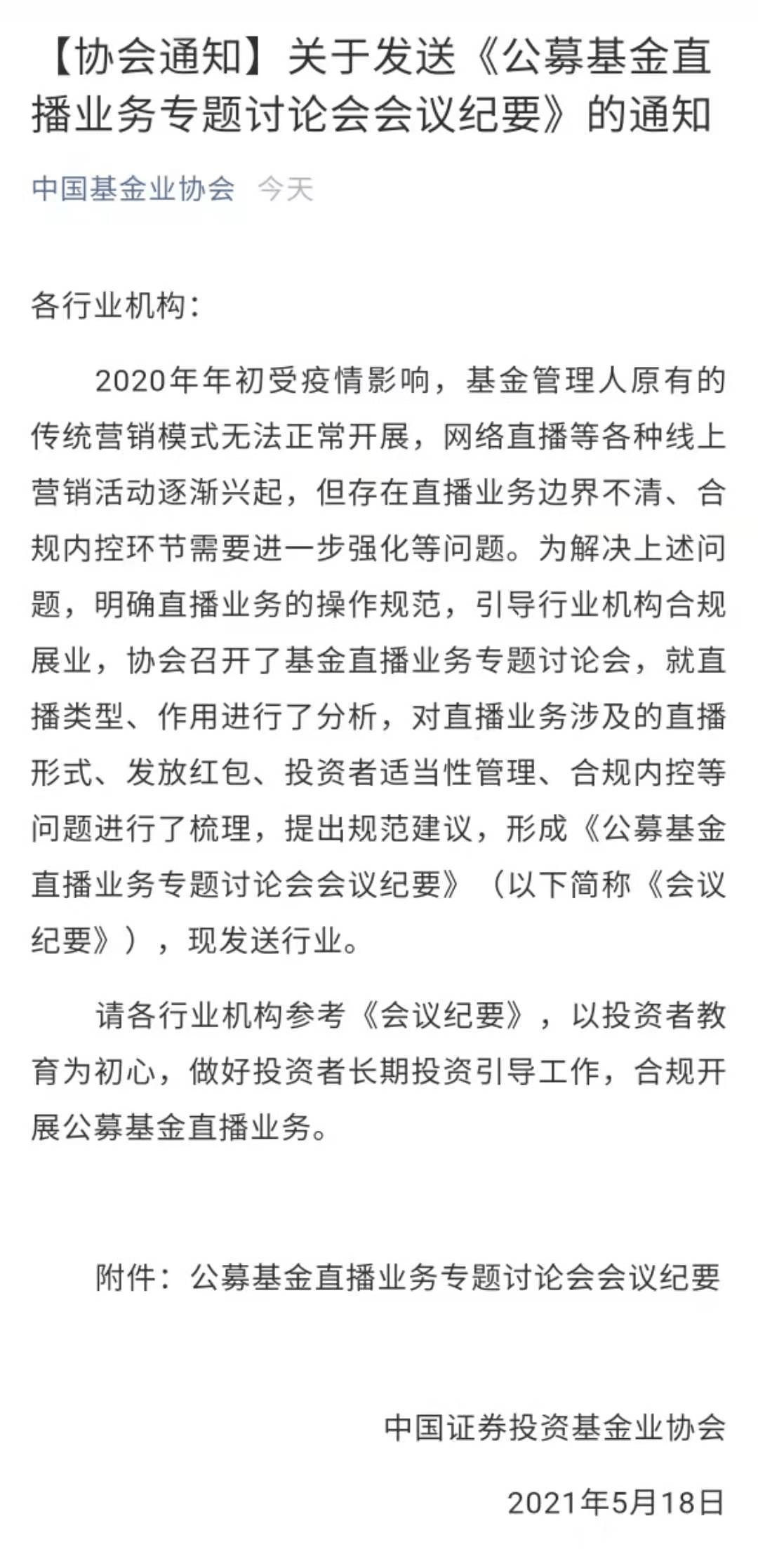 【协会通知】关于发送《公募基金直播业务专题讨论会会议纪要》的通知

中国基金业协会 今天

各行业机构：

2020年年初受疫情影响，基金管理人原有的传统营销模式无法正常开展，网络直播等各种线上营销活动逐渐兴起，但存在直播业务边界不清、合规内控环节需要进一步强化等问题。为解决上述问题，明确直播业务的操作规范，引导行业机构合规展业，协会召开了基金直播业务专题讨论会，就直播类型、作用进行了分析，对直播业务涉及的直播形式、发放红包、投资者适当性管理、合规内控等问题进行了梳理，提出规范建议，形成《公募基金直播业务专题讨论会会议纪要》（以下简称《会议纪要》），现发送行业。

请各行业机构参考《会议纪要》，以投资者教育为初心，做好投资者长期投资引导工作，合规开展公募基金直播业务。

附件：公募基金直播业务专题讨论会会议纪要

中国证券投资基金业协会

2021年5月18日